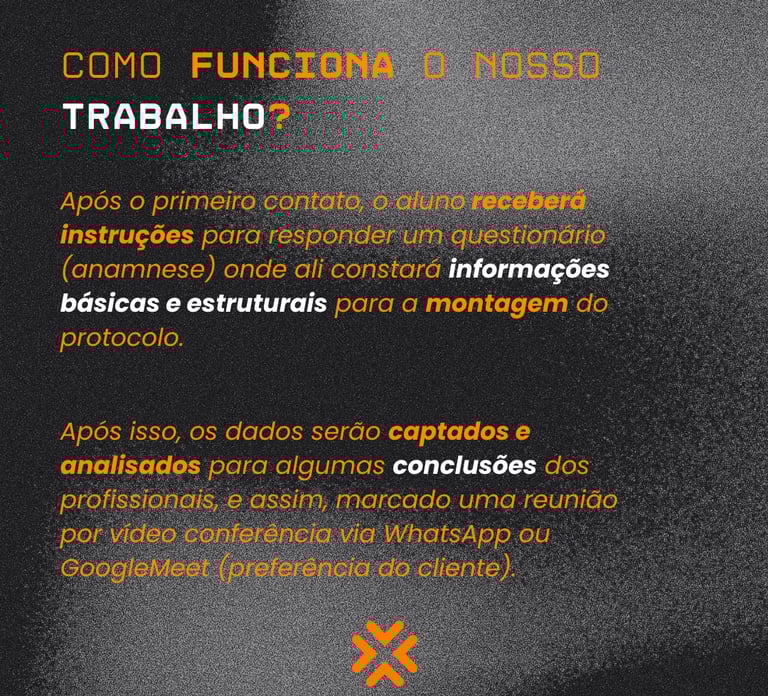 COMO FUNCIONA O NOSSO TRABALHO?

Após o primeiro contato, o aluno receberá instruções para responder um questionário (anamnese) onde ali constará informações básicas e estruturais para a montagem do protocolo.

Após isso, os dados serão captados e analisados para algumas conclusões dos profissionais, e assim, marcado uma reunião por vídeo conferência via WhatsApp ou GoogleMeet (preferência do cliente).